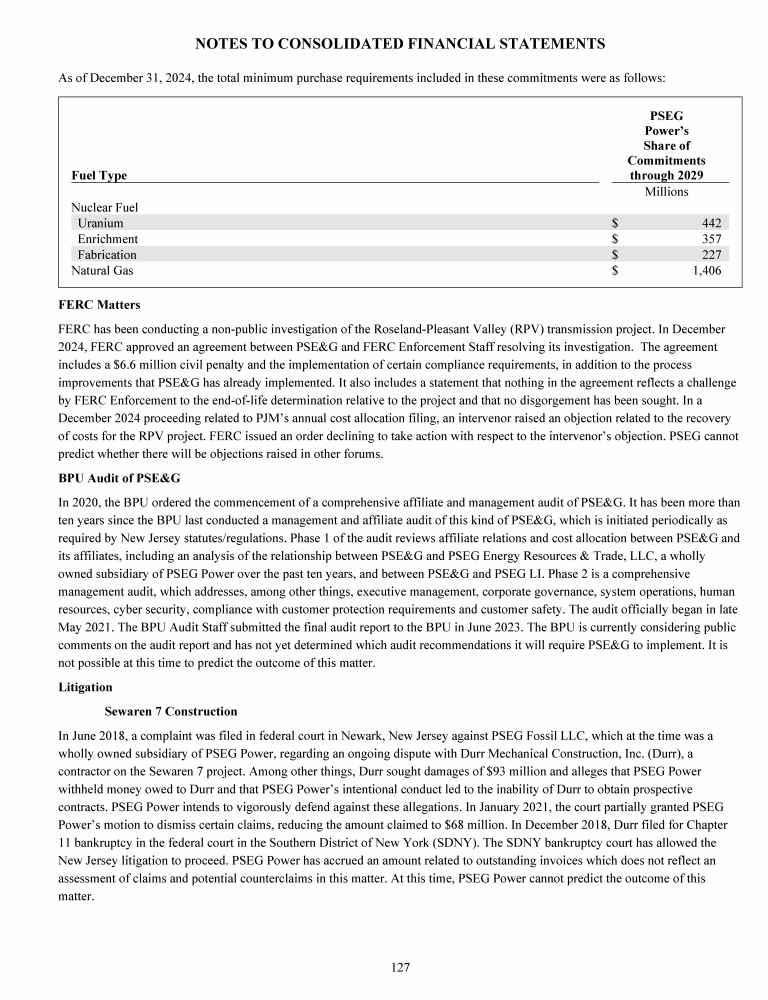 NOTES TO CONSOLIDATED FINANCIAL STATEMENTS

As of December 31, 2024, the total minimum purchase requirements included in these commitments were as follows:

| Fuel Type | PSEG Power's Share of Commitments through 2029 |
|---|---|
| | Millions |
| Nuclear Fuel | |
| Uranium | \$ 442 |
| Enrichment | \$ 357 |
| Fabrication | \$ 227 |
| Natural Gas | \$ 1,406 |

FERC Matters

FERC has been conducting a non-public investigation of the Roseland-Pleasant Valley (RPV) transmission project. In December 2024, FERC approved an agreement between PSE&G and FERC Enforcement Staff resolving its investigation. The agreement includes a \$6.6 million civil penalty and the implementation of certain compliance requirements, in addition to the process improvements that PSE&G has already implemented. It also includes a statement that nothing in the agreement reflects a challenge by FERC Enforcement to the end-of-life determination relative to the project and that no disgorgement has been sought. In a December 2024 proceeding related to PJM's annual cost allocation filing, an intervenor raised an objection related to the recovery of costs for the RPV project. FERC issued an order declining to take action with respect to the intervenor's objection. PSEG cannot predict whether there will be objections raised in other forums.

BPU Audit of PSE&G

In 2020, the BPU ordered the commencement of a comprehensive affiliate and management audit of PSE&G. It has been more than ten years since the BPU last conducted a management and affiliate audit of this kind of PSE&G, which is initiated periodically as required by New Jersey statutes/regulations. Phase 1 of the audit reviews affiliate relations and cost allocation between PSE&G and its affiliates, including an analysis of the relationship between PSE&G and PSEG Energy Resources & Trade, LLC, a wholly owned subsidiary of PSEG Power over the past ten years, and between PSE&G and PSEG LI. Phase 2 is a comprehensive management audit, which addresses, among other things, executive management, corporate governance, system operations, human resources, cyber security, compliance with customer protection requirements and customer safety. The audit officially began in late May 2021. The BPU Audit Staff submitted the final audit report to the BPU in June 2023. The BPU is currently considering public comments on the audit report and has not yet determined which audit recommendations it will require PSE&G to implement. It is not possible at this time to predict the outcome of this matter.

Litigation

Sewaren 7 Construction

In June 2018, a complaint was filed in federal court in Newark, New Jersey against PSEG Fossil LLC, which at the time was a wholly owned subsidiary of PSEG Power, regarding an ongoing dispute with Durr Mechanical Construction, Inc. (Durr), a contractor on the Sewaren 7 project. Among other things, Durr sought damages of \$93 million and alleges that PSEG Power withheld money owed to Durr and that PSEG Power's intentional conduct led to the inability of Durr to obtain prospective contracts. PSEG Power intends to vigorously defend against these allegations. In January 2021, the court partially granted PSEG Power's motion to dismiss certain claims, reducing the amount claimed to \$68 million. In December 2018, Durr filed for Chapter 11 bankruptcy in the federal court in the Southern District of New York (SDNY). The SDNY bankruptcy court has allowed the New Jersey litigation to proceed. PSEG Power has accrued an amount related to outstanding invoices which does not reflect an assessment of claims and potential counterclaims in this matter. At this time, PSEG Power cannot predict the outcome of this matter.

127